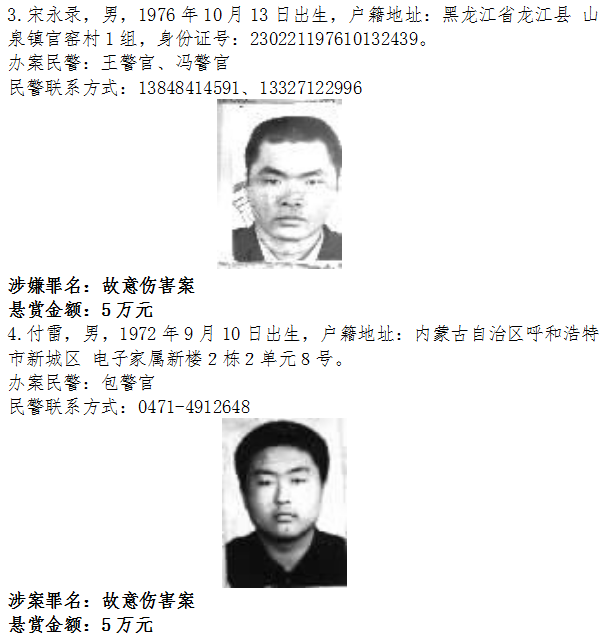 3.宋永录，男，1976年10月13日出生，户籍地址：黑龙江省龙江县 山泉镇官窑村1组，身份证号：230221197610132439。

办案民警：王警官、冯警官

民警联系方式：13848414591、13327122996

涉嫌罪名：故意伤害案

悬赏金额：5万元

4.付雷，男，1972年9月10日出生，户籍地址：内蒙古自治区呼和浩特市新城区 电子家属新楼2栋2单元8号。

办案民警：包警官

民警联系方式：0471-4912648

涉案罪名：故意伤害案

悬赏金额：5万元